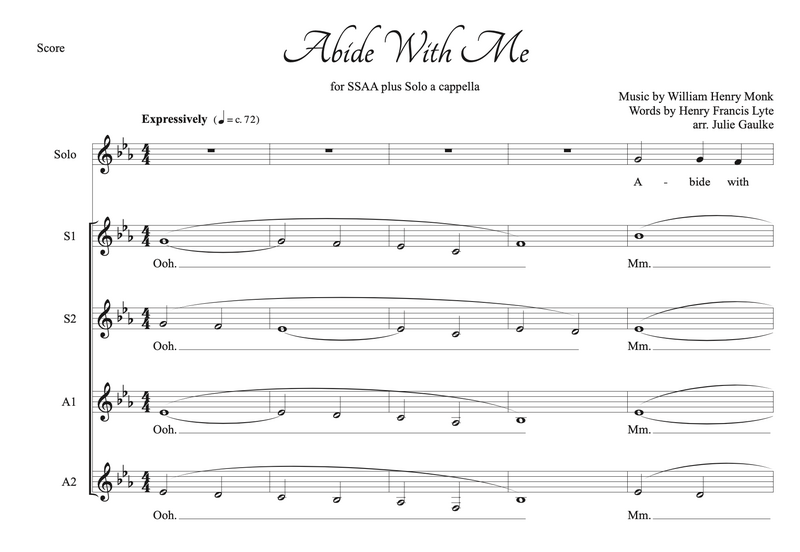 Score

Abide With Me

for SSAA plus Solo a cappella

Music by William Henry Monk
Words by Henry Francis Lyte
arr. Julie Gaulke

Expressively (♩ = c. 72)

Solo

A - bide with

S1

Ooh.

Mm.

S2

Ooh.

Mm.

A1

Ooh.

Mm.

A2

Ooh.

Mm.